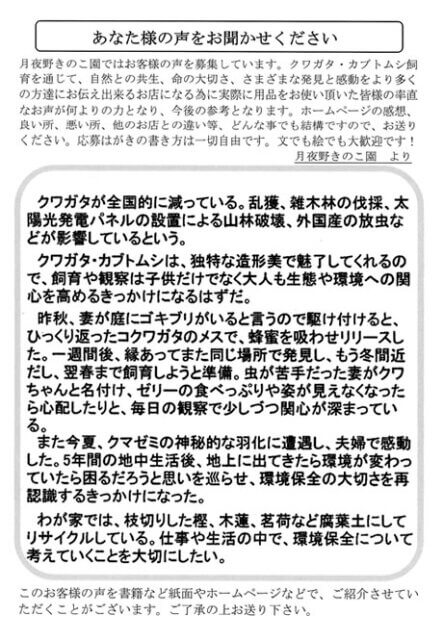 あなた様の声をお聞かせください

月夜野きのこ園ではお客様の声を募集しています。クワガタ・カブトムシ飼育を通じて、自然との共生、命の大切さ、さまざまな発見と感動をより多くの方達にお伝え出来るお店になる為に実際に用品をお使い頂いた皆様の率直なお声が何よりの力となり、今後の参考となります。ホームページの感想、良い所、悪い所、他のお店との違い等、どんな事でも結構ですので、お送りください。応募はがきの書き方は一切自由です。文でも絵でも大歓迎です！

月夜野きのこ園　より

クワガタが全国的に減っている。乱獲、雑木林の伐採、太陽光発電パネルの設置による山林破壊、外国産の放虫などが影響しているという。

クワガタ・カブトムシは、独特な造形美で魅了してくれるので、飼育や観察は子供だけでなく大人も生態や環境への関心を高めるきっかけになるはずだ。

昨秋、妻が庭にゴキブリがいると言うので駆け付けると、ひっくり返ったコクワガタのメスで、蜂蜜を吸わせリリースした。一週間後、縁あってまた同じ場所で発見し、もう冬間近だし、翌春まで飼育しようと準備。虫が苦手だった妻がクワちゃんと名付け、ゼリーの食べっぷりや姿が見えなくなったら心配したりと、毎日の観察で少しづつ関心が深まっている。

また今夏、クマゼミの神秘的な羽化に遭遇し、夫婦で感動した。5年間の地中生活後、地上に出てきたら環境が変わっていたら困るだろうと思いを巡らせ、環境保全の大切さを再認識するきっかけになった。

わが家では、枝切りした樫、木蓮、茗荷など腐葉土にしてリサイクルしている。仕事や生活の中で、環境保全について考えていくことを大切にしたい。

このお客様の声を書籍など紙面やホームページなどで、ご紹介させていただくことがございます。ご了承の上お送り下さい。